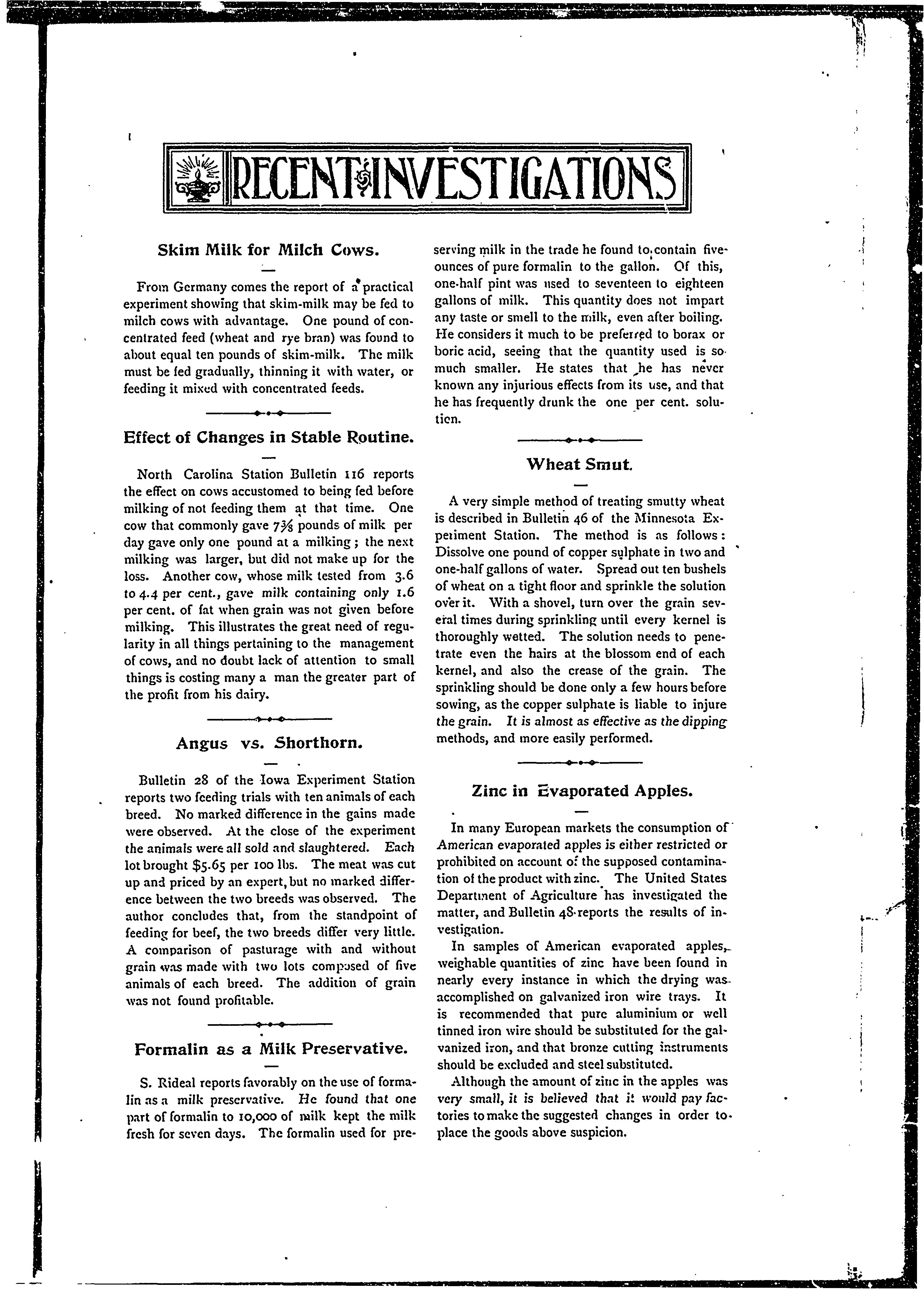 RECENT INVESTIGATIONS

Skim Milk for Milch Cows.

From Germany comes the report of a practical experiment showing that skim-milk may be fed to milch cows with advantage. One pound of concentrated feed (wheat and rye bran) was found to about equal ten pounds of skim-milk. The milk must be fed gradually, thinning it with water, or feeding it mixed with concentrated feeds.

Effect of Changes in Stable Routine.

North Carolina Station Bulletin 116 reports the effect on cows accustomed to being fed before milking of not feeding them at that time. One cow that commonly gave $7\frac{3}{8}$ pounds of milk per day gave only one pound at a milking; the next milking was larger, but did not make up for the loss. Another cow, whose milk tested from 3.6 to 4.4 per cent., gave milk containing only 1.6 per cent. of fat when grain was not given before milking. This illustrates the great need of regularity in all things pertaining to the management of cows, and no doubt lack of attention to small things is costing many a man the greater part of the profit from his dairy.

Angus vs. Shorthorn.

Bulletin 28 of the Iowa Experiment Station reports two feeding trials with ten animals of each breed. No marked difference in the gains made were observed. At the close of the experiment the animals were all sold and slaughtered. Each lot brought $5.65 per 100 lbs. The meat was cut up and priced by an expert, but no marked difference between the two breeds was observed. The author concludes that, from the standpoint of feeding for beef, the two breeds differ very little. A comparison of pasturage with and without grain was made with two lots composed of five animals of each breed. The addition of grain was not found profitable.

Formalin as a Milk Preservative.

S. Rideal reports favorably on the use of formalin as a milk preservative. He found that one part of formalin to 10,000 of milk kept the milk fresh for seven days. The formalin used for preserving milk in the trade he found to contain five ounces of pure formalin to the gallon. Of this, one-half pint was used to seventeen to eighteen gallons of milk. This quantity does not impart any taste or smell to the milk, even after boiling. He considers it much to be preferred to borax or boric acid, seeing that the quantity used is so much smaller. He states that he has never known any injurious effects from its use, and that he has frequently drunk the one per cent. solution.

Wheat Smut.

A very simple method of treating smutty wheat is described in Bulletin 46 of the Minnesota Experiment Station. The method is as follows: Dissolve one pound of copper sulphate in two and one-half gallons of water. Spread out ten bushels of wheat on a tight floor and sprinkle the solution over it. With a shovel, turn over the grain several times during sprinkling until every kernel is thoroughly wetted. The solution needs to penetrate even the hairs at the blossom end of each kernel, and also the crease of the grain. The sprinkling should be done only a few hours before sowing, as the copper sulphate is liable to injure the grain. It is almost as effective as the dipping methods, and more easily performed.

Zinc in Evaporated Apples.

In many European markets the consumption of American evaporated apples is either restricted or prohibited on account of the supposed contamination of the product with zinc. The United States Department of Agriculture has investigated the matter, and Bulletin 48 reports the results of investigation.

In samples of American evaporated apples, weighable quantities of zinc have been found in nearly every instance in which the drying was accomplished on galvanized iron wire trays. It is recommended that pure aluminium or well tinned iron wire should be substituted for the galvanized iron, and that bronze cutting instruments should be excluded and steel substituted.

Although the amount of zinc in the apples was very small, it is believed that it would pay factories to make the suggested changes in order to place the goods above suspicion.